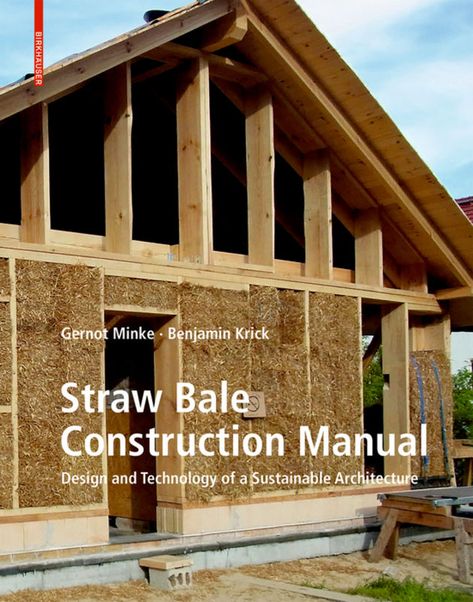 BIRKHÄUSER

Gernot Minke · Benjamin Krick

Straw Bale Construction Manual

Design and Technology of a Sustainable Architecture